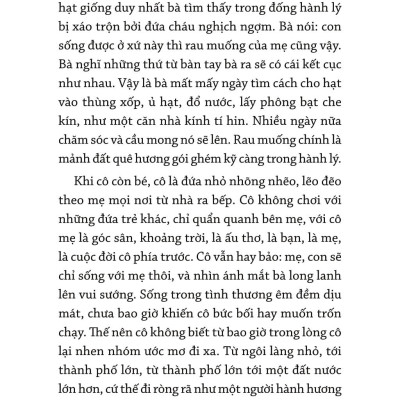 hạt giống duy nhất bà tìm thấy trong đống hành lý bị xáo trộn bởi đứa cháu nghịch ngợm. Bà nói: con sống được ở xứ này thì rau muống của mẹ cũng vậy. Bà nghĩ những thứ từ bàn tay bà ra sẽ có cái kết cục như nhau. Vậy là bà mất mấy ngày tìm cách cho hạt vào thùng xốp, ủ hạt, đổ nước, lấy phông bạt che kín, như một căn nhà kính tí hin. Nhiều ngày nữa chăm sóc và cầu mong nó sẽ lên. Rau muống chính là mảnh đất quê hương gói ghém kỹ càng trong hành lý.

Khi cô còn bé, cô là đứa nhỏ nhõng nhẽo, lẽo đẽo theo mẹ mọi nơi từ nhà ra bếp. Cô không chơi với những đứa trẻ khác, chỉ quẩn quanh bên mẹ, với cô mẹ là góc sân, khoảng trời, là ấu thơ, là bạn, là mẹ, là cuộc đời cô phía trước. Cô vẫn hay bảo: mẹ, con sẽ chỉ sống với mẹ thôi, và nhìn ánh mắt bà long lanh lên vui sướng. Sống trong tình thương êm đềm dịu mát, chưa bao giờ khiến cô bức bối hay muốn trốn chạy. Thế nên cô không biết từ bao giờ trong lòng cô lại nhen nhóm ước mơ đi xa. Từ ngôi làng nhỏ, tới thành phố lớn, từ thành phố lớn tới một đất nước lớn hơn, cứ thế đi ròng rã như một người hành hương